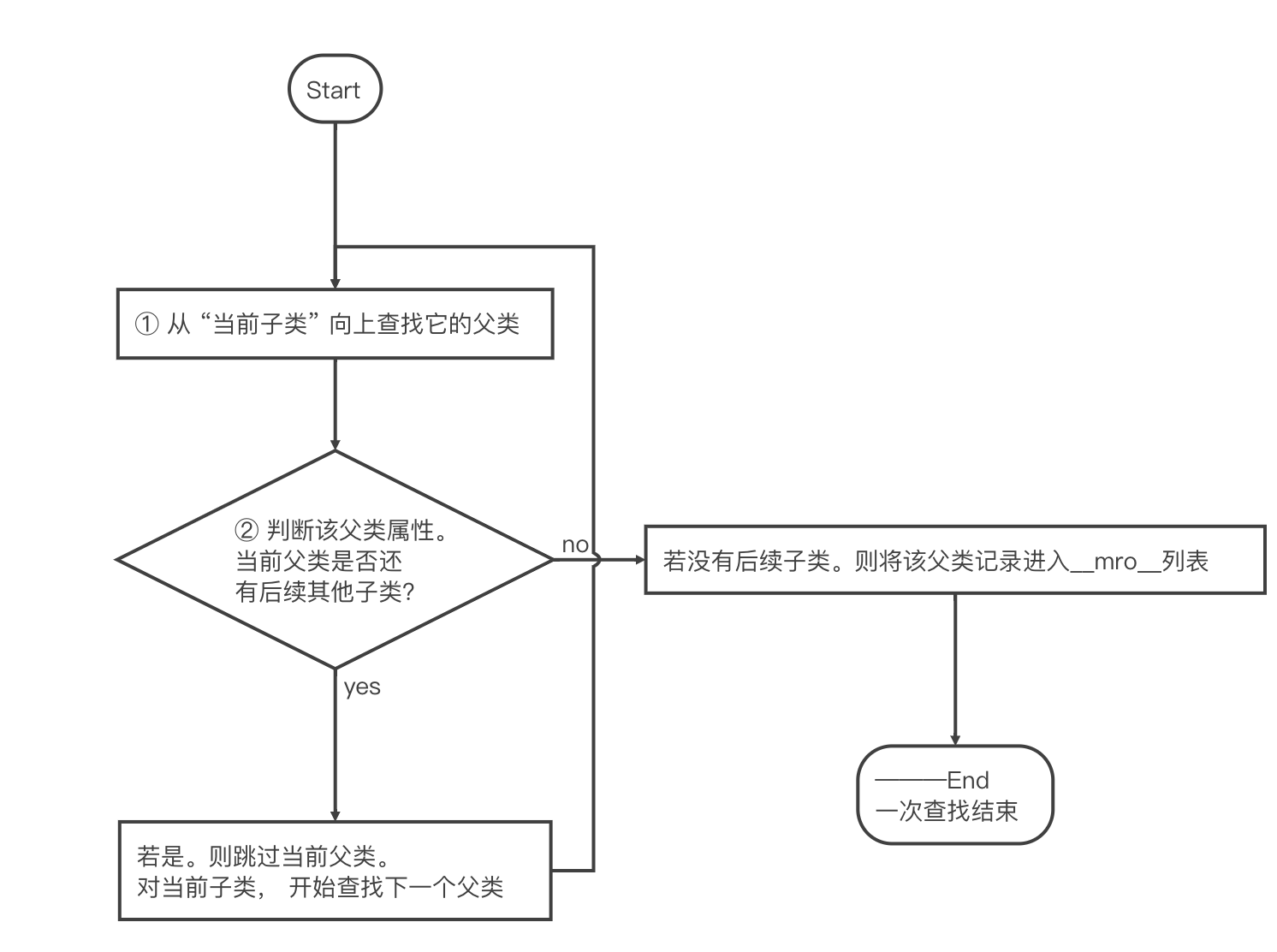 Start

① 从“当前子类”向上查找它的父类

② 判断该父类属性。
当前父类是否还
有后续其他子类?

no

若没有后续子类。则将该父类记录进入__mro__列表

yes

若是。则跳过当前父类。
对当前子类， 开始查找下一个父类

———End
一次查找结束